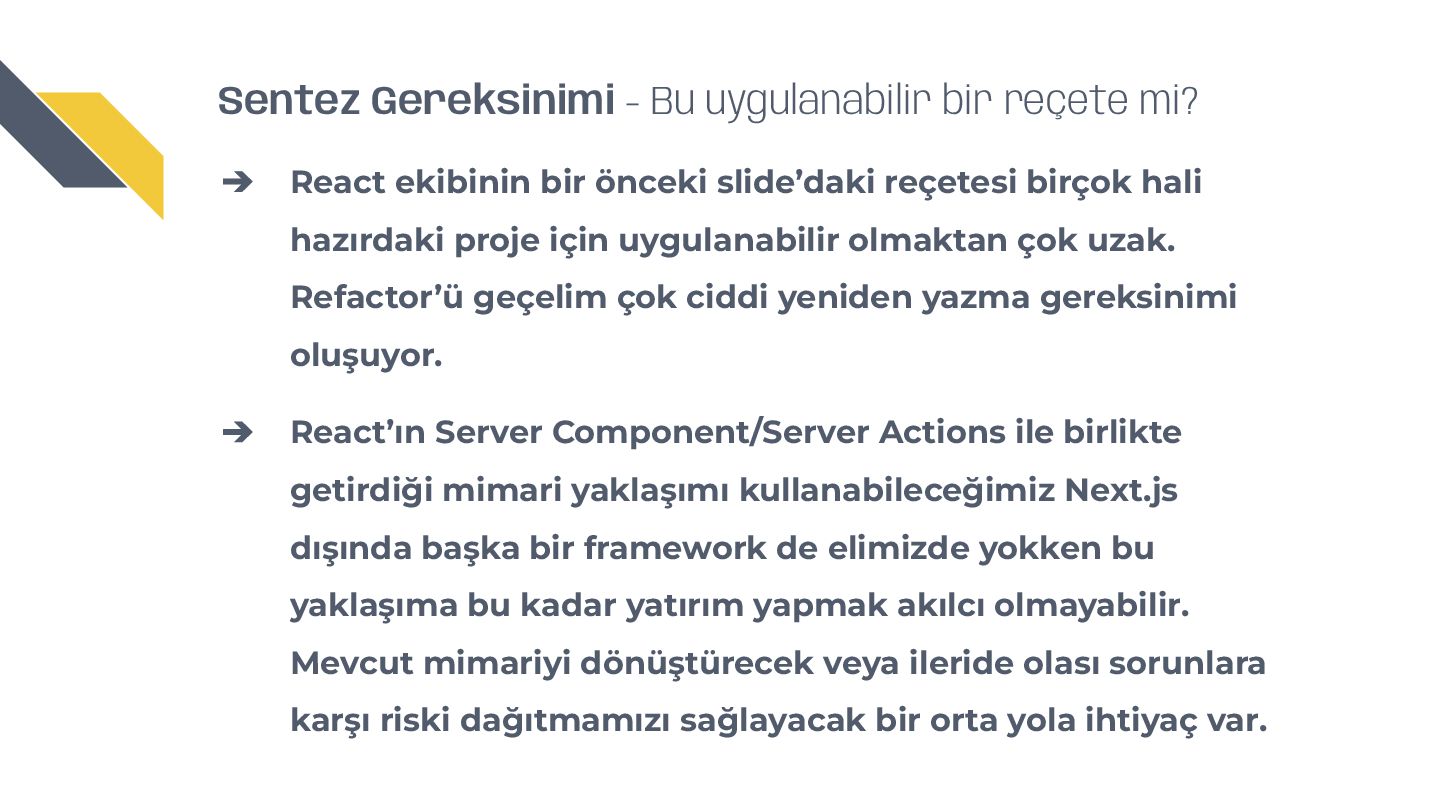 Sentez Gereksinimi - Bu uygulanabilir bir reçete mi?

➔ React ekibinin bir önceki slide'daki reçetesi birçok hali hazırdaki proje için uygulanabilir olmaktan çok uzak. Refactor'ü geçelim çok ciddi yeniden yazma gereksinimi oluşuyor.

➔ React'ın Server Component/Server Actions ile birlikte getirdiği mimari yaklaşımı kullanabileceğimiz Next.js dışında başka bir framework de elimizde yokken bu yaklaşıma bu kadar yatırım yapmak akılcı olmayabilir. Mevcut mimariyi dönüştürecek veya ileride olası sorunlara karşı riski dağıtmamızı sağlayacak bir orta yola ihtiyaç var.